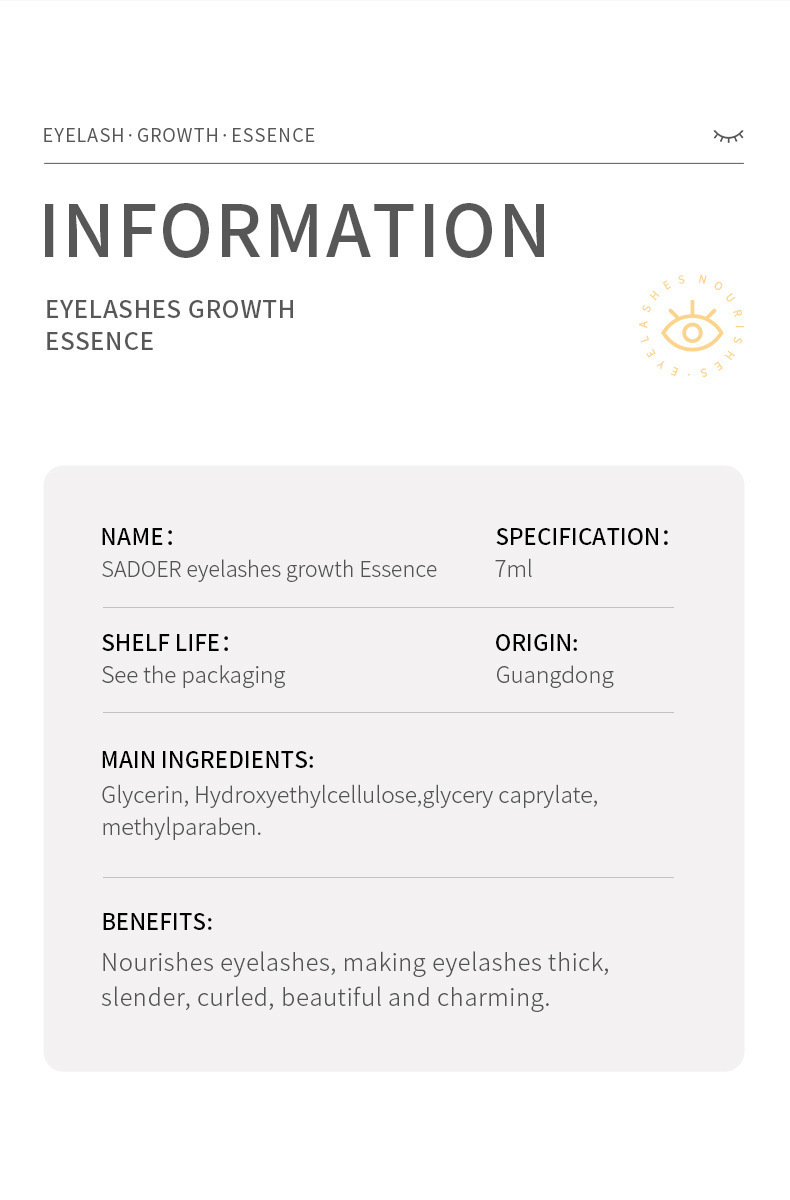 EYELASH · GROWTH · ESSENCE

INFORMATION

EYELASHES GROWTH ESSENCE

EYELASHES NOURISHES ·

NAME：
SADOER eyelashes growth Essence

SPECIFICATION：
7ml

SHELF LIFE：
See the packaging

ORIGIN:
Guangdong

MAIN INGREDIENTS:
Glycerin, Hydroxyethylcellulose,glycery caprylate, methylparaben.

BENEFITS:
Nourishes eyelashes, making eyelashes thick, slender, curled, beautiful and charming.